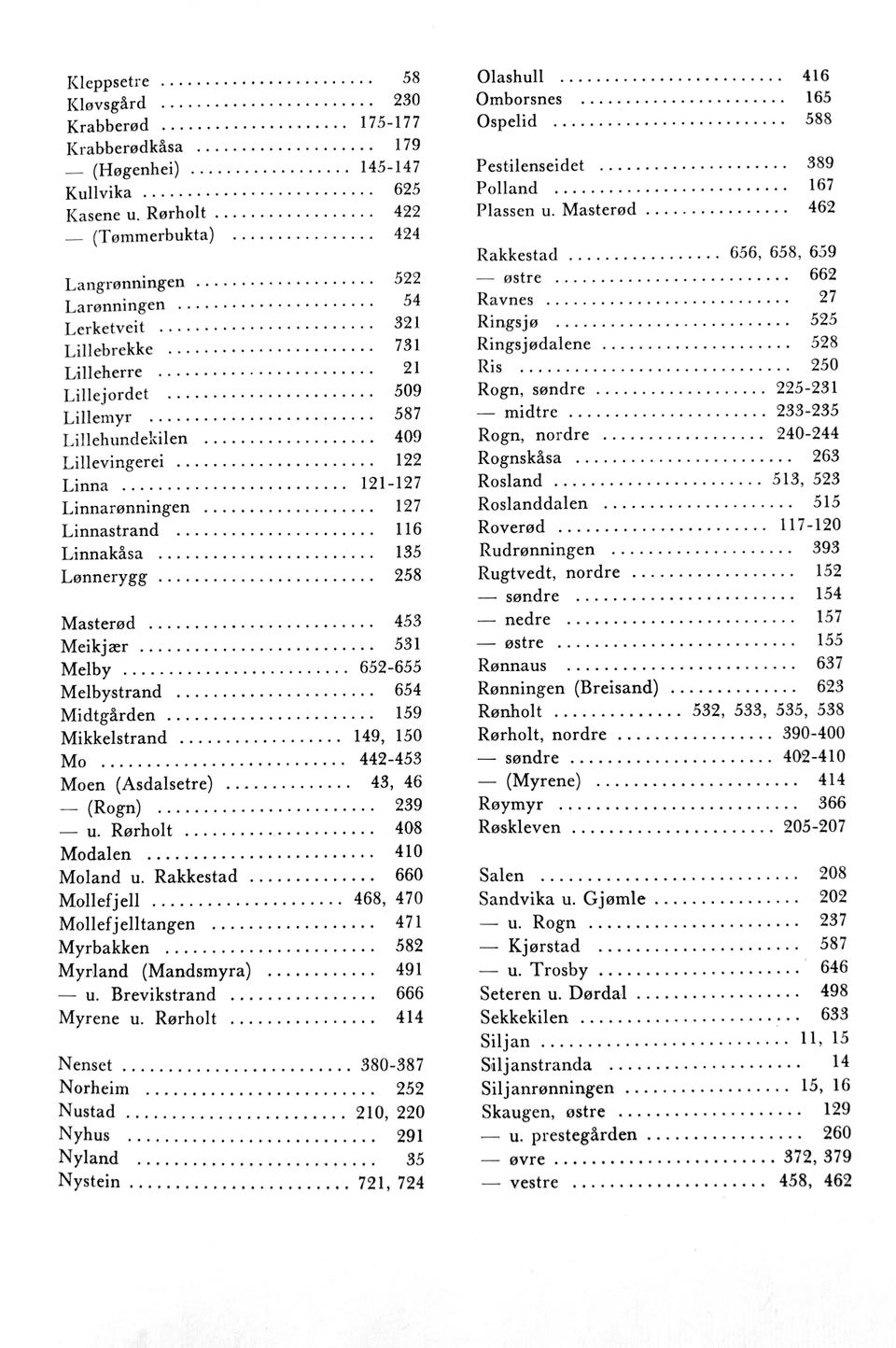 Kleppsetre 58
Kløvsgård 230
Krabberød 175-177
Krabberødkåsa 179
— (Høgenhei) 145-147
Kullvika 625
Kasene u. Rørholt 422
— (Tømmerbukta) 424

Langrønningen 522
Larønningen 54
Lerketveit 321
Lillebrekke 731
Lilleherre 21
Lillejordet 509
Lillemyr 587
Lillehundekilen 409
Lillevingerei 122
Linna 121-127
Linnarønningen 127
Linnastrand 116
Linnakåsa 135
Lønnerygg 258

Masterød 453
Meikjær 531
Melby 652-655
Melbystrand 654
Midtgården 159
Mikkelstrand 149, 150
Mo 442-453
Moen (Asdalsetre) 43, 46
— (Rogn) 239
— u. Rørholt 408
Modalen 410
Moland u. Rakkestad 660
Mollefjell 468, 470
Mollefjelltangen 471
Myrbakken 582
Myrland (Mandsmyra) 491
— u. Brevikstrand 666
Myrene u. Rørholt 414

Nenset 380-387
Norheim 252
Nustad 210, 220
Nyhus 291
Nyland 35
Nystein 721, 724

Olashull 416
Omborsnes 165
Ospelid 588

Pestilenseidet 389
Polland 167
Plassen u. Masterød 462

Rakkestad 656, 658, 659
— østre 662
Ravnes 27
Ringsjø 525
Ringsjødalene 528
Ris 250
Rogn, søndre 225-231
— midtre 233-235
Rogn, nordre 240-244
Rognskåsa 263
Rosland 513, 523
Roslanddalen 515
Roverød 117-120
Rudrønningen 393
Rugtvedt, nordre 152
— søndre 154
— nedre 157
— østre 155
Rønnaus 637
Rønningen (Breisand) 623
Rønholt 532, 533, 535, 538
Rørholt, nordre 390-400
— søndre 402-410
— (Myrene) 414
Røymyr 366
Røskleven 205-207

Salen 208
Sandvika u. Gjømle 202
— u. Rogn 237
— Kjørstad 587
— u. Trosby 646
Seteren u. Dørdal 498
Sekkekilen 633
Siljan 11, 15
Siljanstranda 14
Siljanrønningen 15, 16
Skaugen, østre 129
— u. prestegården 260
— øvre 372, 379
— vestre 458, 462